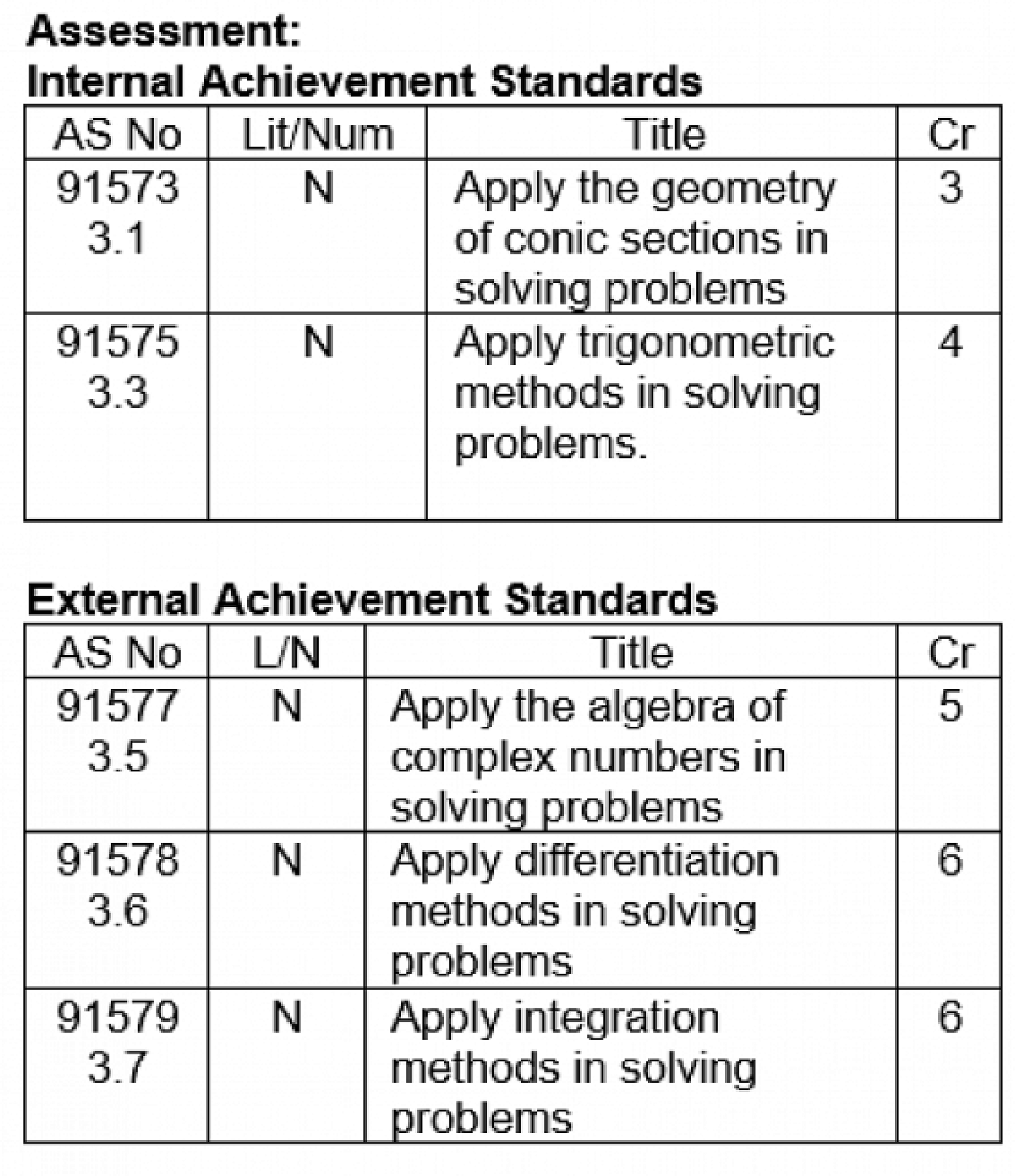 Assessment:
Internal Achievement Standards

| AS No | Lit/Num | Title | Cr |
|---|---|---|---|
| 91573 3.1 | N | Apply the geometry of conic sections in solving problems | 3 |
| 91575 3.3 | N | Apply trigonometric methods in solving problems. | 4 |

External Achievement Standards

| AS No | L/N | Title | Cr |
|---|---|---|---|
| 91577 3.5 | N | Apply the algebra of complex numbers in solving problems | 5 |
| 91578 3.6 | N | Apply differentiation methods in solving problems | 6 |
| 91579 3.7 | N | Apply integration methods in solving problems | 6 |